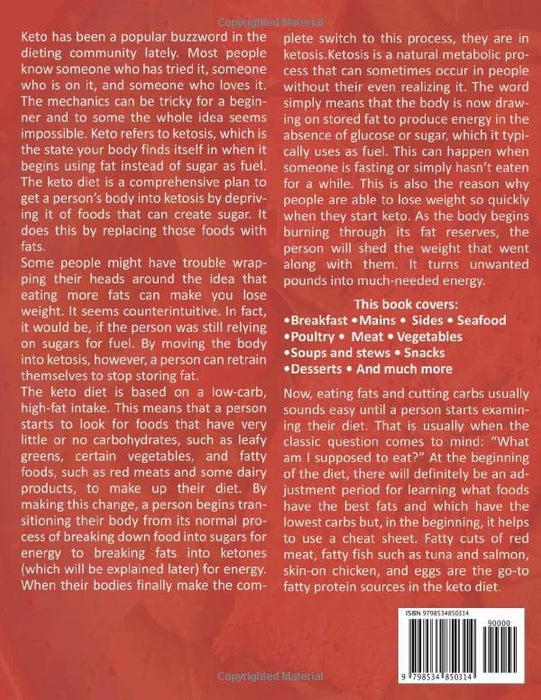 Copyrighted Material

Keto has been a popular buzzword in the dieting community lately. Most people know someone who has tried it, someone who is on it, and someone who loves it. The mechanics can be tricky for a beginner and to some the whole idea seems impossible. Keto refers to ketosis, which is the state your body finds itself in when it begins using fat instead of sugar as fuel. The keto diet is a comprehensive plan to get a person's body into ketosis by depriving it of foods that can create sugar. It does this by replacing those foods with fats.
Some people might have trouble wrapping their heads around the idea that eating more fats can make you lose weight. It seems counterintuitive. In fact, it would be, if the person was still relying on sugars for fuel. By moving the body into ketosis, however, a person can retrain themselves to stop storing fat.
The keto diet is based on a low-carb, high-fat intake. This means that a person starts to look for foods that have very little or no carbohydrates, such as leafy greens, certain vegetables, and fatty foods, such as red meats and some dairy products, to make up their diet. By making this change, a person begins transitioning their body from its normal process of breaking down food into sugars for energy to breaking fats into ketones (which will be explained later) for energy. When their bodies finally make the complete switch to this process, they are in ketosis.Ketosis is a natural metabolic process that can sometimes occur in people without their even realizing it. The word simply means that the body is now drawing on stored fat to produce energy in the absence of glucose or sugar, which it typically uses as fuel. This can happen when someone is fasting or simply hasn't eaten for a while. This is also the reason why people are able to lose weight so quickly when they start keto. As the body begins burning through its fat reserves, the person will shed the weight that went along with them. It turns unwanted pounds into much-needed energy.

This book covers:
•Breakfast •Mains • Sides • Seafood
•Poultry • Meat • Vegetables
•Soups and stews • Snacks
•Desserts • And much more

Now, eating fats and cutting carbs usually sounds easy until a person starts examining their diet. That is usually when the classic question comes to mind: "What am I supposed to eat?" At the beginning of the diet, there will definitely be an adjustment period for learning what foods have the best fats and which have the lowest carbs but, in the beginning, it helps to use a cheat sheet. Fatty cuts of red meat, fatty fish such as tuna and salmon, skin-on chicken, and eggs are the go-to fatty protein sources in the keto diet.

ISBN 9798534850314
90000
9 798534 850314

Copyrighted Material